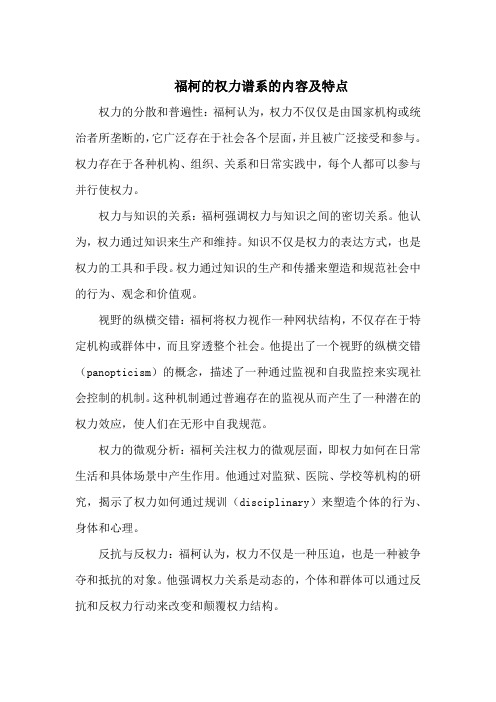 福柯的权力谱系的内容及特点

权力的分散和普遍性：福柯认为，权力不仅仅是由国家机构或统治者所垄断的，它广泛存在于社会各个层面，并且被广泛接受和参与。权力存在于各种机构、组织、关系和日常实践中，每个人都可以参与并行使权力。

权力与知识的关系：福柯强调权力与知识之间的密切关系。他认为，权力通过知识来生产和维持。知识不仅是权力的表达方式，也是权力的工具和手段。权力通过知识的生产和传播来塑造和规范社会中的行为、观念和价值观。

视野的纵横交错：福柯将权力视作一种网状结构，不仅存在于特定机构或群体中，而且穿透整个社会。他提出了一个视野的纵横交错（panopticism）的概念，描述了一种通过监视和自我监控来实现社会控制的机制。这种机制通过普遍存在的监视从而产生了一种潜在的权力效应，使人们在无形中自我规范。

权力的微观分析：福柯关注权力的微观层面，即权力如何在日常生活和具体场景中产生作用。他通过对监狱、医院、学校等机构的研究，揭示了权力如何通过规训（disciplinary）来塑造个体的行为、身体和心理。

反抗与反权力：福柯认为，权力不仅是一种压迫，也是一种被争夺和抵抗的对象。他强调权力关系是动态的，个体和群体可以通过反抗和反权力行动来改变和颠覆权力结构。